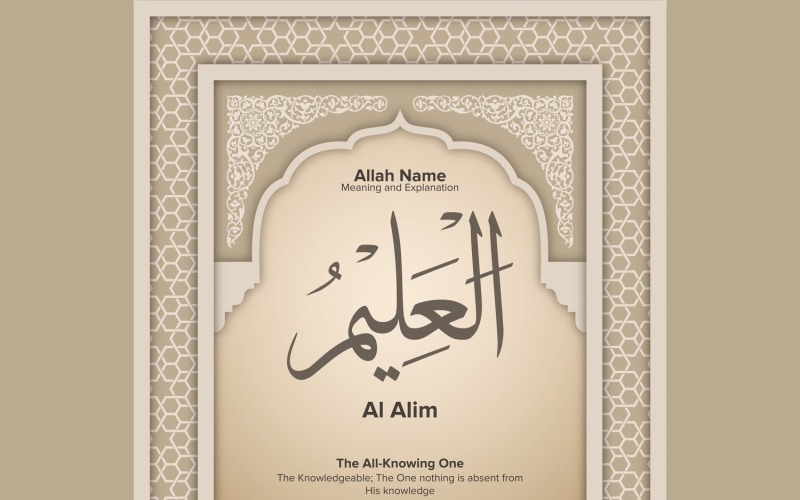 Allah Name
Meaning and Explanation

العَلِيمُ

Al Alim

The All-Knowing One
The Knowledgeable; The One nothing is absent from His knowledge